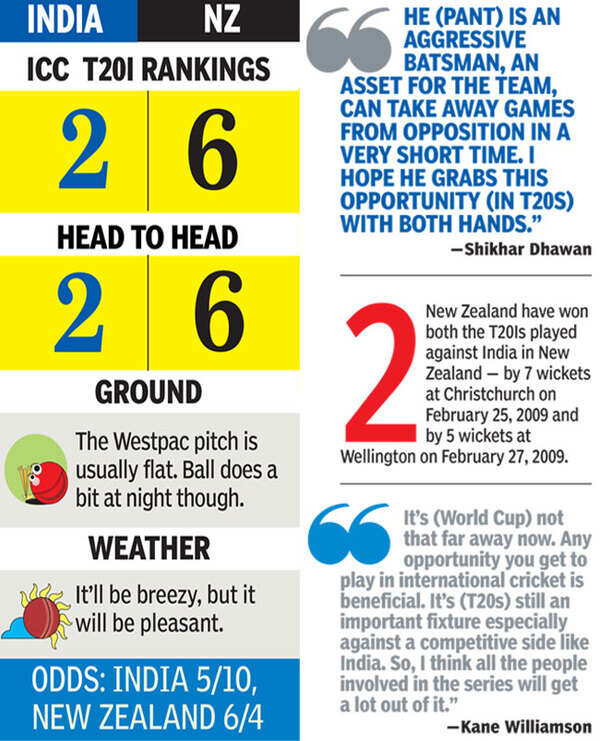 | INDIA | NZ |
|---|---|
| ICC T20I RANKINGS | |
| 2 | 6 |
| HEAD TO HEAD | |
| 2 | 6 |

GROUND

The Westpac pitch is usually flat. Ball does a bit at night though.

WEATHER

It'll be breezy, but it will be pleasant.

ODDS: INDIA 5/10, NEW ZEALAND 6/4

HE (PANT) IS AN AGGRESSIVE BATSMAN, AN ASSET FOR THE TEAM, CAN TAKE AWAY GAMES FROM OPPOSITION IN A VERY SHORT TIME. I HOPE HE GRABS THIS OPPORTUNITY (IN T20S) WITH BOTH HANDS."

—Shikhar Dhawan

2 New Zealand have won both the T20Is played against India in New Zealand — by 7 wickets at Christchurch on February 25, 2009 and by 5 wickets at Wellington on February 27, 2009.

It's (World Cup) not that far away now. Any opportunity you get to play in international cricket is beneficial. It's (T20s) still an important fixture especially against a competitive side like India. So, I think all the people involved in the series will get a lot out of it."

—Kane Williamson